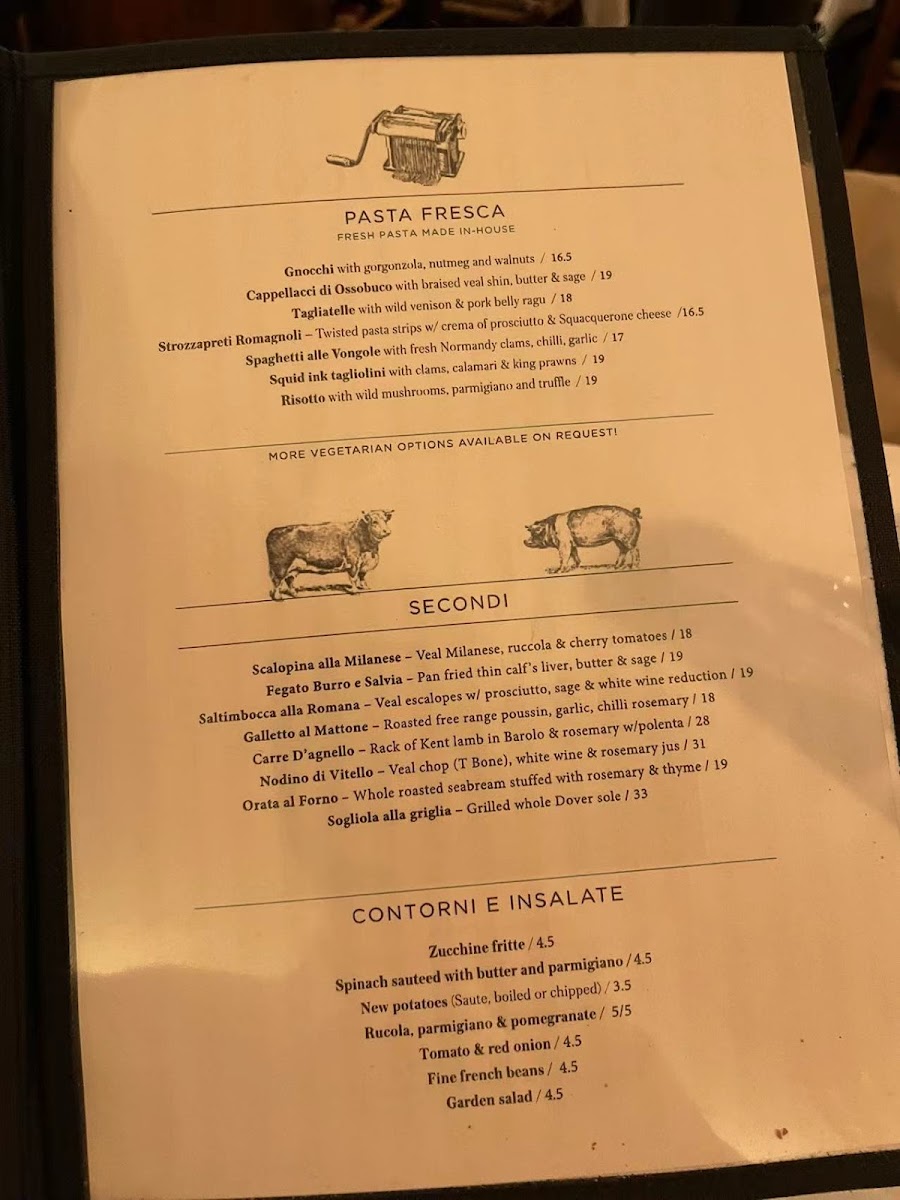 PASTA FRESCA
FRESH PASTA MADE IN-HOUSE

Gnocchi with gorgonzola, nutmeg and walnuts / 16.5
Cappellacci di Ossobuco with braised veal shin, butter & sage / 19
Tagliatelle with wild venison & pork belly ragu / 18
Strozzapreti Romagnoli – Twisted pasta strips w/ crema of prosciutto & Squacquerone cheese /16.5
Spaghetti alle Vongole with fresh Normandy clams, chilli, garlic / 17
Squid ink tagliolini with clams, calamari & king prawns / 19
Risotto with wild mushrooms, parmigiano and truffle / 19

MORE VEGETARIAN OPTIONS AVAILABLE ON REQUEST!

SECONDI

Scalopina alla Milanese – Veal Milanese, ruccola & cherry tomatoes / 18
Fegato Burro e Salvia – Pan fried thin calf's liver, butter & sage / 19
Saltimbocca alla Romana – Veal escalopes w/ prosciutto, sage & white wine reduction / 19
Galletto al Mattone – Roasted free range poussin, garlic, chilli rosemary / 18
Carre D'agnello – Rack of Kent lamb in Barolo & rosemary w/polenta / 28
Nodino di Vitello – Veal chop (T Bone), white wine & rosemary jus / 31
Orata al Forno – Whole roasted seabream stuffed with rosemary & thyme / 19
Sogliola alla griglia – Grilled whole Dover sole / 33

CONTORNI E INSALATE

Zucchine fritte / 4.5
Spinach sauteed with butter and parmigiano / 4.5
New potatoes (Saute, boiled or chipped) / 3.5
Rucola, parmigiano & pomegranate / 5/5
Tomato & red onion / 4.5
Fine french beans / 4.5
Garden salad / 4.5